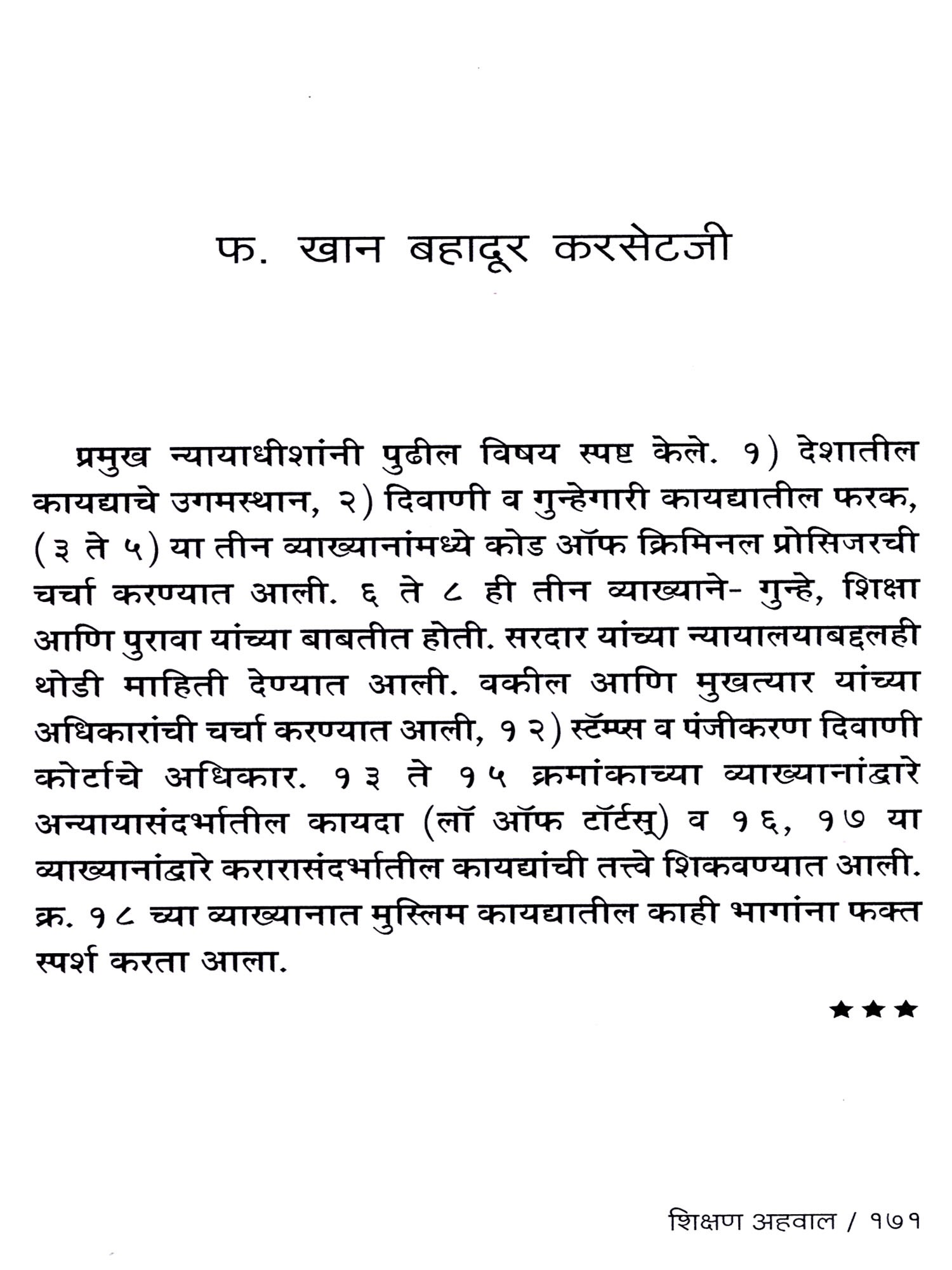 फ. खान बहादूर करसेटजी

प्रमुख न्यायाधीशांनी पुढील विषय स्पष्ट केले. १) देशातील कायद्याचे उगमस्थान, २) दिवाणी व गुन्हेगारी कायद्यातील फरक, (३ ते ५) या तीन व्याख्यानांमध्ये कोड ऑफ क्रिमिनल प्रोसिजरची चर्चा करण्यात आली. ६ ते ८ ही तीन व्याख्याने- गुन्हे, शिक्षा आणि पुरावा यांच्या बाबतीत होती. सरदार यांच्या न्यायालयाबद्दलही थोडी माहिती देण्यात आली. वकील आणि मुखत्यार यांच्या अधिकारांची चर्चा करण्यात आली, १२) स्टॅम्प्स व पंजीकरण दिवाणी कोर्टाचे अधिकार. १३ ते १५ क्रमांकाच्या व्याख्यानांद्वारे अन्यायासंदर्भातील कायदा (लॉ ऑफ टॉर्टस्) व १६, १७ या व्याख्यानांद्वारे करारासंदर्भातील कायद्यांची तत्त्वे शिकवण्यात आली. क्र. १८ च्या व्याख्यानात मुस्लिम कायद्यातील काही भागांना फक्त स्पर्श करता आला.

★★★

शिक्षण अहवाल / १७१